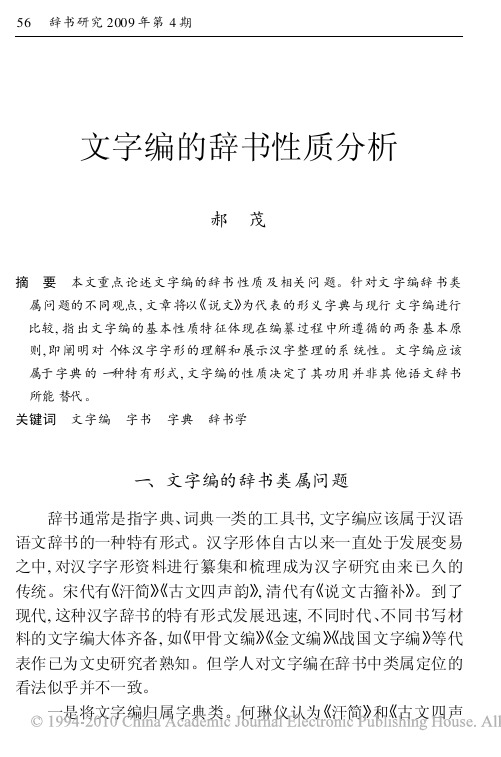 56 辞书研究 2009 年第 4 期

文字编的辞书性质分析

郝 茂

摘 要 本文重点论述文字编的辞书性质及相关问题。针对文字编辞书类属问题的不同观点,文章将以《说文》为代表的形义字典与现行文字编进行比较,指出文字编的基本性质特征体现在编纂过程中所遵循的两条基本原则,即阐明对个体汉字字形的理解和展示汉字整理的系统性。文字编应该属于字典的一种特有形式,文字编的性质决定了其功用并非其他语文辞书所能替代。

关键词 文字编 字书 字典 辞书学

一、文字编的辞书类属问题

辞书通常是指字典、词典一类的工具书,文字编应该属于汉语语文辞书的一种特有形式。汉字形体自古以来一直处于发展变易之中,对汉字字形资料进行纂集和梳理成为汉字研究由来已久的传统。宋代有《汗简》《古文四声韵》,清代有《说文古籀补》。到了现代,这种汉字辞书的特有形式发展迅速,不同时代、不同书写材料的文字编大体齐备,如《甲骨文编》《金文编》《战国文字编》等代表作已为文史研究者熟知。但学人对文字编在辞书中类属定位的看法似乎并不一致。

一是将文字编归属字典类。何琳仪认为《汗简》和《古文四声

© 1994-2010 China Academic Journal Electronic Publishing House. All